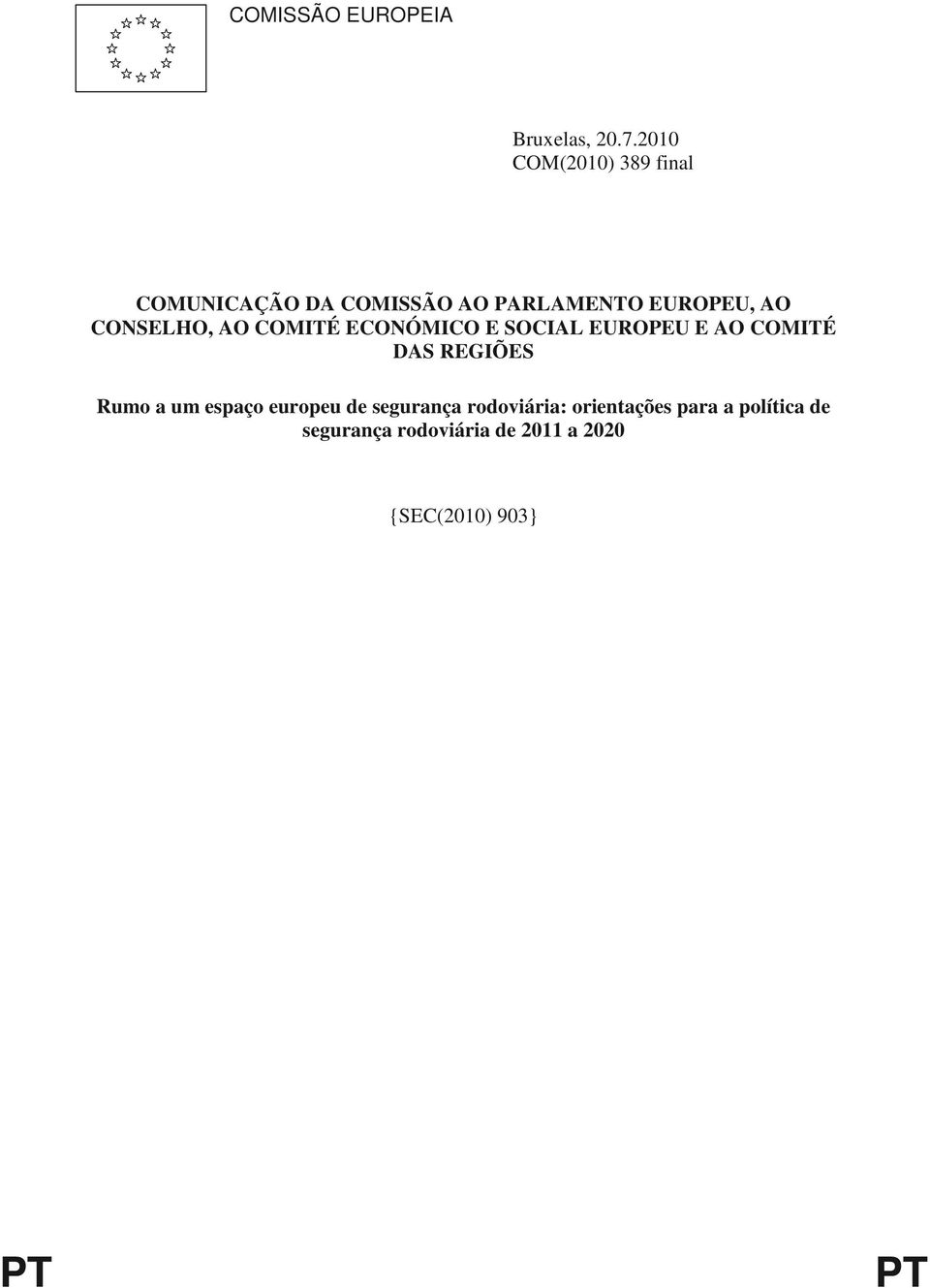 COMISSÃO EUROPEIA

Bruxelas, 20.7.2010
COM(2010) 389 final

COMUNICAÇÃO DA COMISSÃO AO PARLAMENTO EUROPEU, AO CONSELHO, AO COMITÉ ECONÓMICO E SOCIAL EUROPEU E AO COMITÉ DAS REGIÕES

Rumo a um espaço europeu de segurança rodoviária: orientações para a política de segurança rodoviária de 2011 a 2020

{SEC(2010) 903}

PT PT